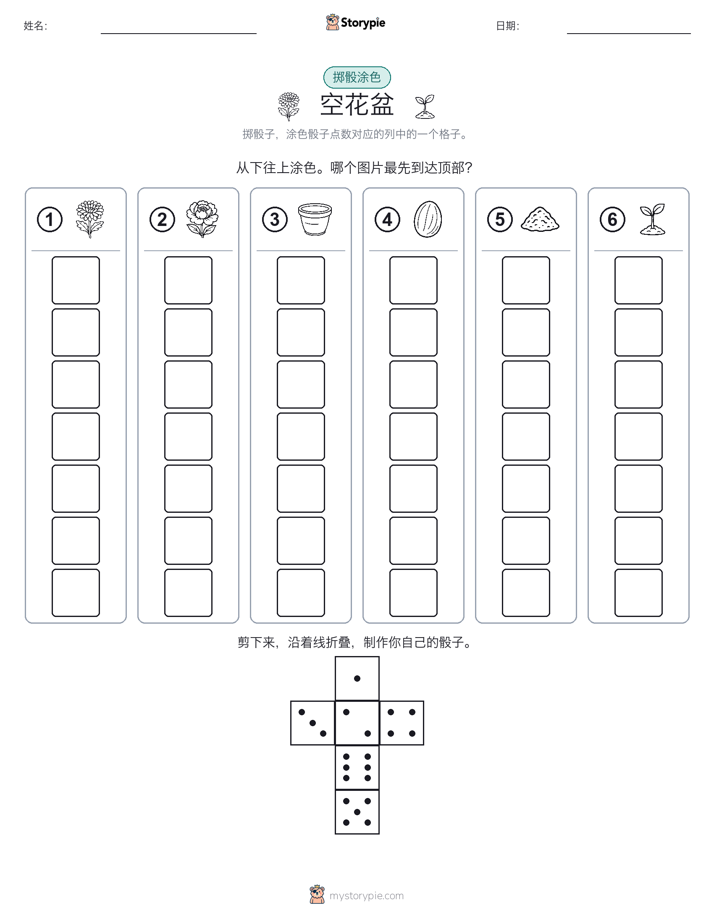 姓名:

Storypie

日期:

掷骰涂色

空花盆

掷骰子，涂色骰子点数对应的列中的一个格子。

从下往上涂色。哪个图片最先到达顶部?

① ② ③ ④ ⑤ ⑥

剪下来，沿着线折叠，制作你自己的骰子。

mystorypie.com